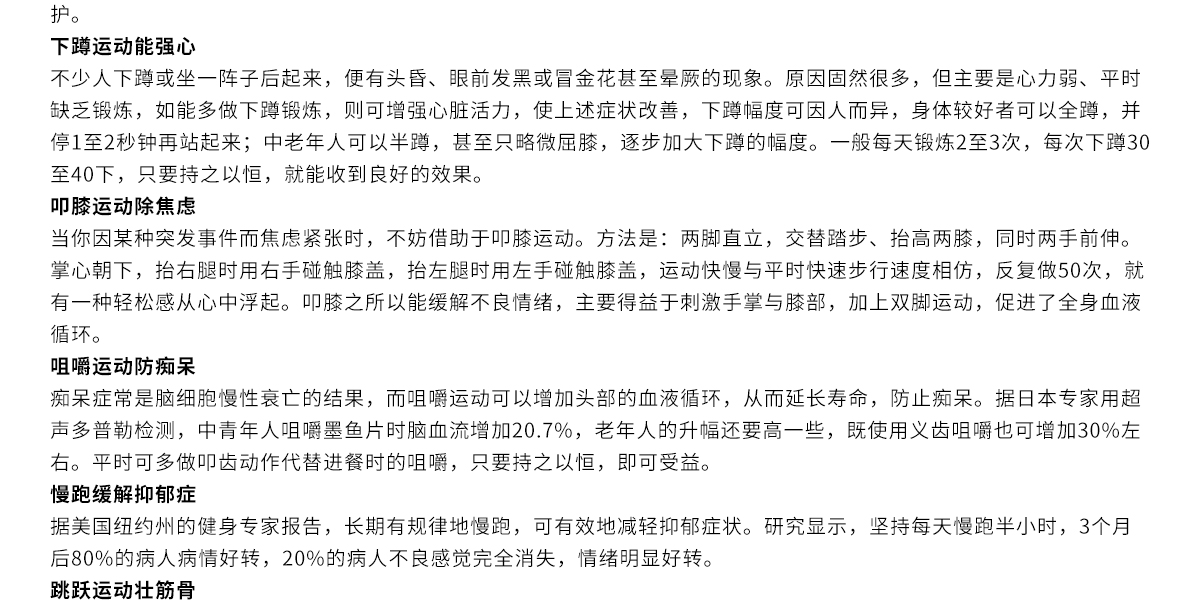 护。

下蹲运动能强心

不少人下蹲或坐一阵子后起来，便有头昏、眼前发黑或冒金花甚至晕厥的现象。原因固然很多，但主要是心力弱、平时缺乏锻炼，如能多做下蹲锻炼，则可增强心脏活力，使上述症状改善，下蹲幅度可因人而异，身体较好者可以全蹲，并停1至2秒钟再站起来；中老年人可以半蹲，甚至只略微屈膝，逐步加大下蹲的幅度。一般每天锻炼2至3次，每次下蹲30至40下，只要持之以恒，就能收到良好的效果。

叩膝运动除焦虑

当你因某种突发事件而焦虑紧张时，不妨借助于叩膝运动。方法是：两脚直立，交替踏步、抬高两膝，同时两手前伸。掌心朝下，抬右腿时用右手碰触膝盖，抬左腿时用左手碰触膝盖，运动快慢与平时快速步行速度相仿，反复做50次，就有一种轻松感从心中浮起。叩膝之所以能缓解不良情绪，主要得益于刺激手掌与膝部，加上双脚运动，促进了全身血液循环。

咀嚼运动防痴呆

痴呆症常是脑细胞慢性衰亡的结果，而咀嚼运动可以增加头部的血液循环，从而延长寿命，防止痴呆。据日本专家用超声多普勒检测，中青年人咀嚼墨鱼片时脑血流增加20.7%，老年人的升幅还要高一些，既使用义齿咀嚼也可增加30%左右。平时可多做叩齿动作代替进餐时的咀嚼，只要持之以恒，即可受益。

慢跑缓解抑郁症

据美国纽约州的健身专家报告，长期有规律地慢跑，可有效地减轻抑郁症状。研究显示，坚持每天慢跑半小时，3个月后80%的病人病情好转，20%的病人不良感觉完全消失，情绪明显好转。

跳跃运动壮筋骨